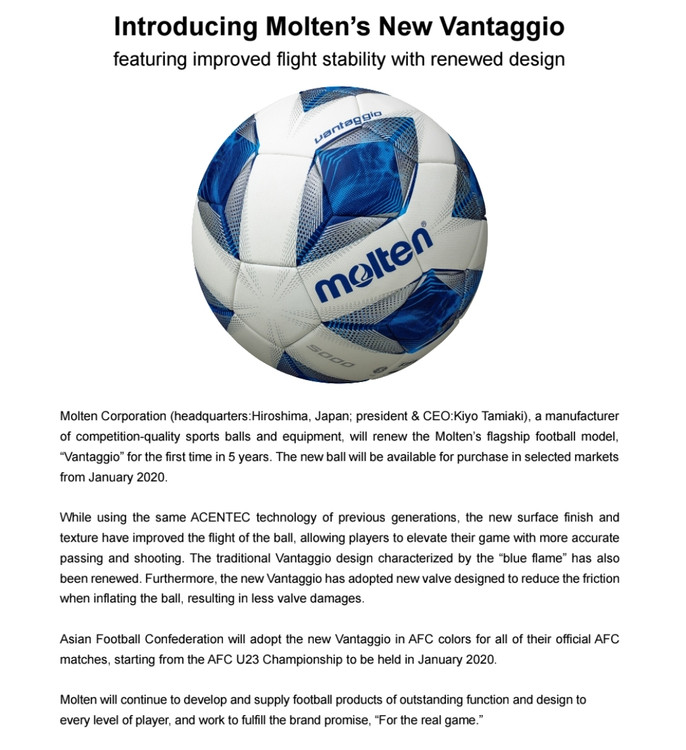 Introducing Molten's New Vantaggio

featuring improved flight stability with renewed design

vantaggio

molten

5000

Molten Corporation (headquarters:Hiroshima, Japan; president & CEO:Kiyo Tamiaki), a manufacturer of competition-quality sports balls and equipment, will renew the Molten's flagship football model, "Vantaggio" for the first time in 5 years. The new ball will be available for purchase in selected markets from January 2020.

While using the same ACENTEC technology of previous generations, the new surface finish and texture have improved the flight of the ball, allowing players to elevate their game with more accurate passing and shooting. The traditional Vantaggio design characterized by the "blue flame" has also been renewed. Furthermore, the new Vantaggio has adopted new valve designed to reduce the friction when inflating the ball, resulting in less valve damages.

Asian Football Confederation will adopt the new Vantaggio in AFC colors for all of their official AFC matches, starting from the AFC U23 Championship to be held in January 2020.

Molten will continue to develop and supply football products of outstanding function and design to every level of player, and work to fulfill the brand promise, "For the real game."